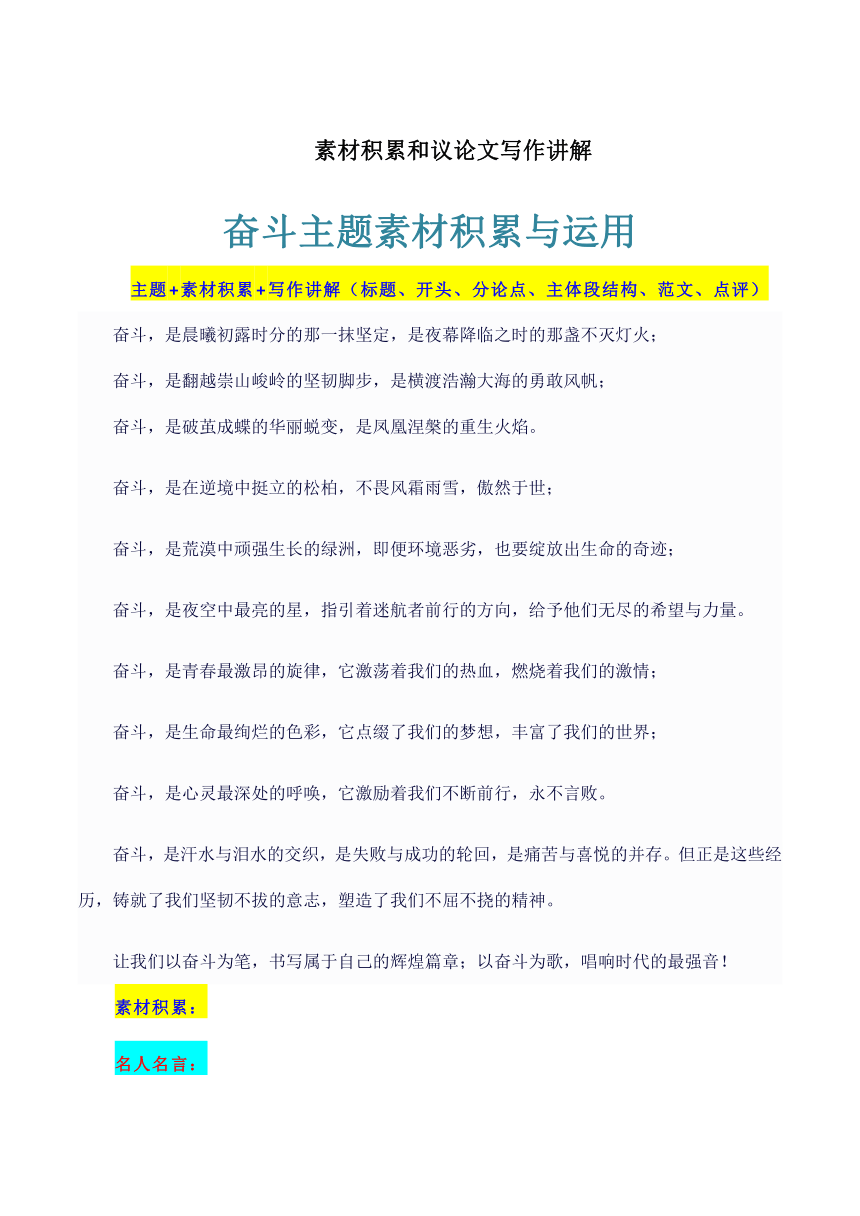 素材积累和议论文写作讲解

奋斗主题素材积累与运用

主题+素材积累+写作讲解（标题、开头、分论点、主体段结构、范文、点评）

奋斗，是晨曦初露时分的那一抹坚定，是夜幕降临之时的那盏不灭灯火；

奋斗，是翻越崇山峻岭的坚韧脚步，是横渡浩瀚大海的勇敢风帆；

奋斗，是破茧成蝶的华丽蜕变，是凤凰涅槃的重生火焰。

奋斗，是在逆境中挺立的松柏，不畏风霜雨雪，傲然于世；

奋斗，是荒漠中顽强生长的绿洲，即便环境恶劣，也要绽放出生命的奇迹；

奋斗，是夜空中最亮的星，指引着迷航者前行的方向，给予他们无尽的希望与力量。

奋斗，是青春最激昂的旋律，它激荡着我们的热血，燃烧着我们的激情；

奋斗，是生命最绚烂的色彩，它点缀了我们的梦想，丰富了我们的世界；

奋斗，是心灵最深处的呼唤，它激励着我们不断前行，永不言败。

奋斗，是汗水与泪水的交织，是失败与成功的轮回，是痛苦与喜悦的并存。但正是这些经历，铸就了我们坚韧不拔的意志，塑造了我们不屈不挠的精神。

让我们以奋斗为笔，书写属于自己的辉煌篇章；以奋斗为歌，唱响时代的最强音！

素材积累：

名人名言：